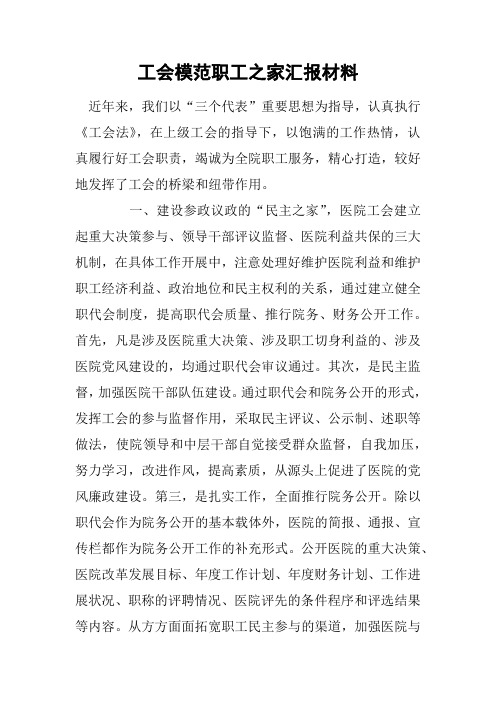 工会模范职工之家汇报材料

近年来，我们以“三个代表”重要思想为指导，认真执行《工会法》，在上级工会的指导下，以饱满的工作热情，认真履行好工会职责，竭诚为全院职工服务，精心打造，较好地发挥了工会的桥梁和纽带作用。

一、建设参政议政的“民主之家”，医院工会建立起重大决策参与、领导干部评议监督、医院利益共保的三大机制，在具体工作开展中，注意处理好维护医院利益和维护职工经济利益、政治地位和民主权利的关系，通过建立健全职代会制度，提高职代会质量、推行院务、财务公开工作。首先，凡是涉及医院重大决策、涉及职工切身利益的、涉及医院党风建设的，均通过职代会审议通过。其次，是民主监督，加强医院干部队伍建设。通过职代会和院务公开的形式，发挥工会的参与监督作用，采取民主评议、公示制、述职等做法，使院领导和中层干部自觉接受群众监督，自我加压，努力学习，改进作风，提高素质，从源头上促进了医院的党风廉政建设。第三，是扎实工作，全面推行院务公开。除以职代会作为院务公开的基本载体外，医院的简报、通报、宣传栏都作为院务公开工作的补充形式。公开医院的重大决策、医院改革发展目标、年度工作计划、年度财务计划、工作进展状况、职称的评聘情况、医院评先的条件程序和评选结果等内容。从方方面面拓宽职工民主参与的渠道，加强医院与